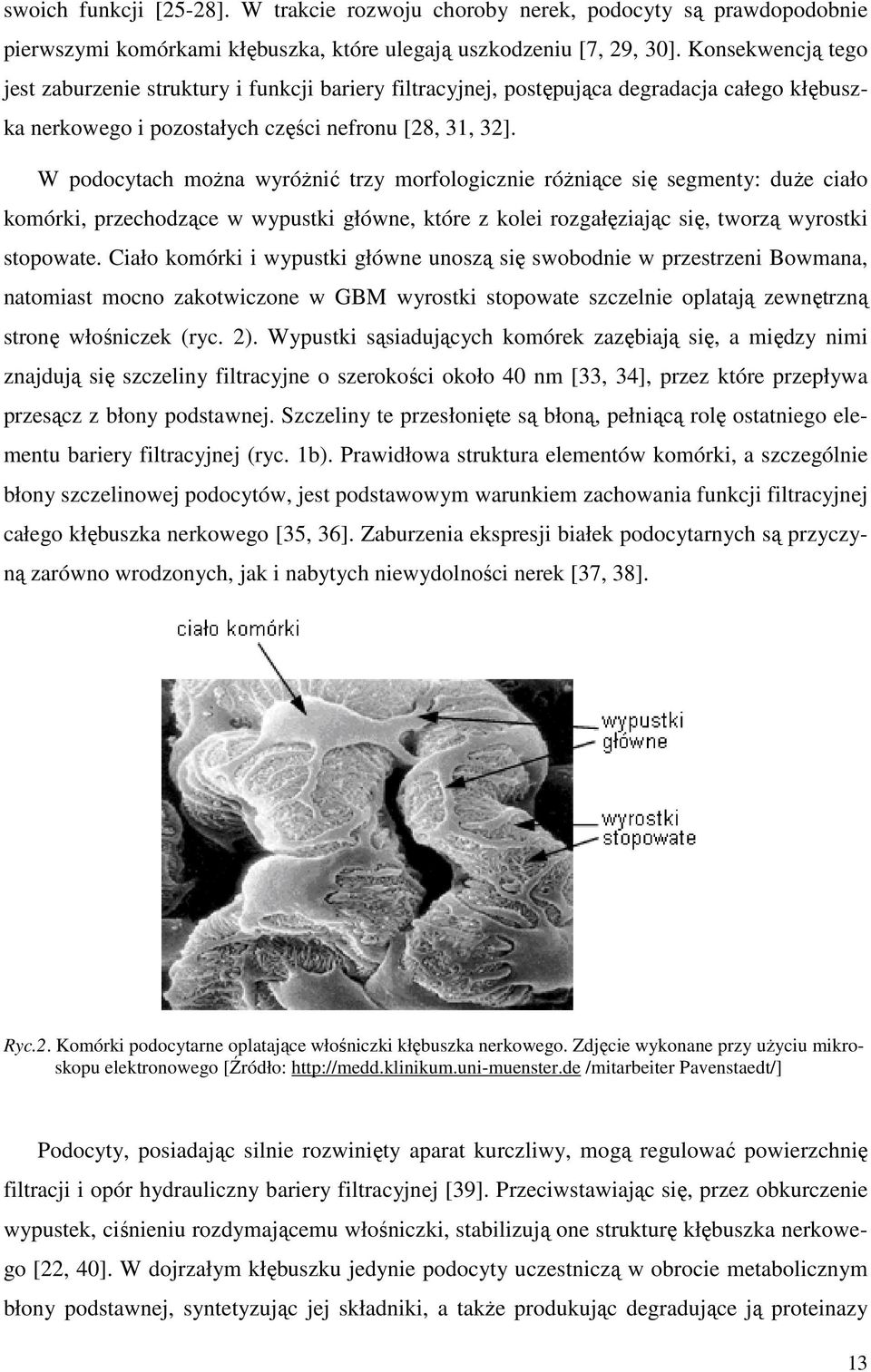 swoich funkcji [25-28]. W trakcie rozwoju choroby nerek, podocyty są prawdopodobnie pierwszymi komórkami kłębuszka, które ulegają uszkodzeniu [7, 29, 30]. Konsekwencją tego jest zaburzenie struktury i funkcji bariery filtracyjnej, postępująca degradacja całego kłębuszka nerkowego i pozostałych części nefronu [28, 31, 32].

W podocytach można wyróżnić trzy morfologicznie różniące się segmenty: duże ciało komórki, przechodzące w wypustki główne, które z kolei rozgałęziając się, tworzą wyrostki stopowate. Ciało komórki i wypustki główne unoszą się swobodnie w przestrzeni Bowmana, natomiast mocno zakotwiczone w GBM wyrostki stopowate szczelnie oplatają zewnętrzną stronę włośniczek (ryc. 2). Wypustki sąsiadujących komórek zazębiają się, a między nimi znajdują się szczeliny filtracyjne o szerokości około 40 nm [33, 34], przez które przepływa przesącz z błony podstawnej. Szczeliny te przesłonięte są błoną, pełniącą rolę ostatniego elementu bariery filtracyjnej (ryc. 1b). Prawidłowa struktura elementów komórki, a szczególnie błony szczelinowej podocytów, jest podstawowym warunkiem zachowania funkcji filtracyjnej całego kłębuszka nerkowego [35, 36]. Zaburzenia ekspresji białek podocytarnych są przyczyną zarówno wrodzonych, jak i nabytych niewydolności nerek [37, 38].

ciało komórki

wypustki główne

wyrostki stopowate

Ryc.2. Komórki podocytarne oplatające włośniczki kłębuszka nerkowego. Zdjęcie wykonane przy użyciu mikroskopu elektronowego [Źródło: http://medd.klinikum.uni-muenster.de /mitarbeiter Pavenstaedt/]

Podocyty, posiadając silnie rozwinięty aparat kurczliwy, mogą regulować powierzchnię filtracji i opór hydrauliczny bariery filtracyjnej [39]. Przeciwstawiając się, przez obkurczenie wypustek, ciśnieniu rozdymającemu włośniczki, stabilizują one strukturę kłębuszka nerkowego [22, 40]. W dojrzałym kłębuszku jedynie podocyty uczestniczą w obrocie metabolicznym błony podstawnej, syntetyzując jej składniki, a także produkując degradujące ją proteinazy

13